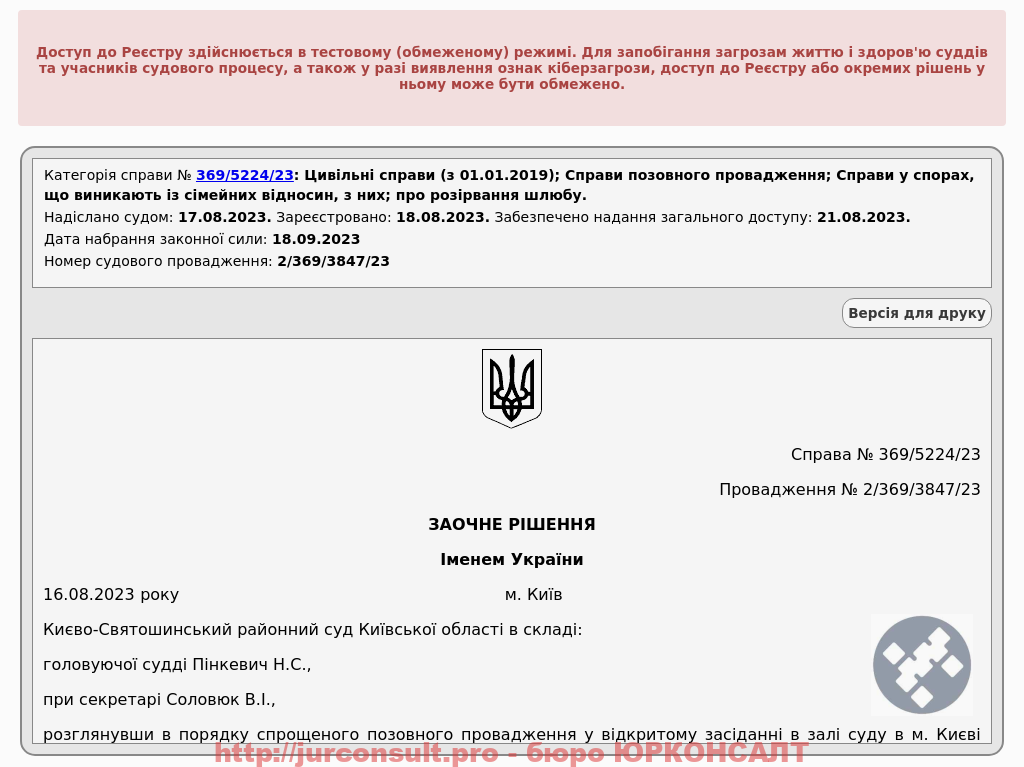 Доступ до Реєстру здійснюється в тестовому (обмеженому) режимі. Для запобігання загрозам життю і здоров'ю суддів та учасників судового процесу, а також у разі виявлення ознак кіберзагрози, доступ до Реєстру або окремих рішень у ньому може бути обмежено.

Категорія справи № 369/5224/23: Цивільні справи (з 01.01.2019); Справи позовного провадження; Справи у спорах, що виникають із сімейних відносин, з них; про розірвання шлюбу.

Надіслано судом: 17.08.2023. Зареєстровано: 18.08.2023. Забезпечено надання загального доступу: 21.08.2023.

Дата набрання законної сили: 18.09.2023

Номер судового провадження: 2/369/3847/23

Версія для друку

Справа № 369/5224/23

Провадження № 2/369/3847/23

ЗАОЧНЕ РІШЕННЯ

Іменем України

16.08.2023 року м. Київ

Києво-Святошинський районний суд Київської області в складі:

головуючої судді Пінкевич Н.С.,

при секретарі Соловюк В.І.,

розглянувши в порядку спрощеного позовного провадження у відкритому засіданні в залі суду в м. Києві

http://jurconsult.pro - бюро ЮРКОНСАЛТ